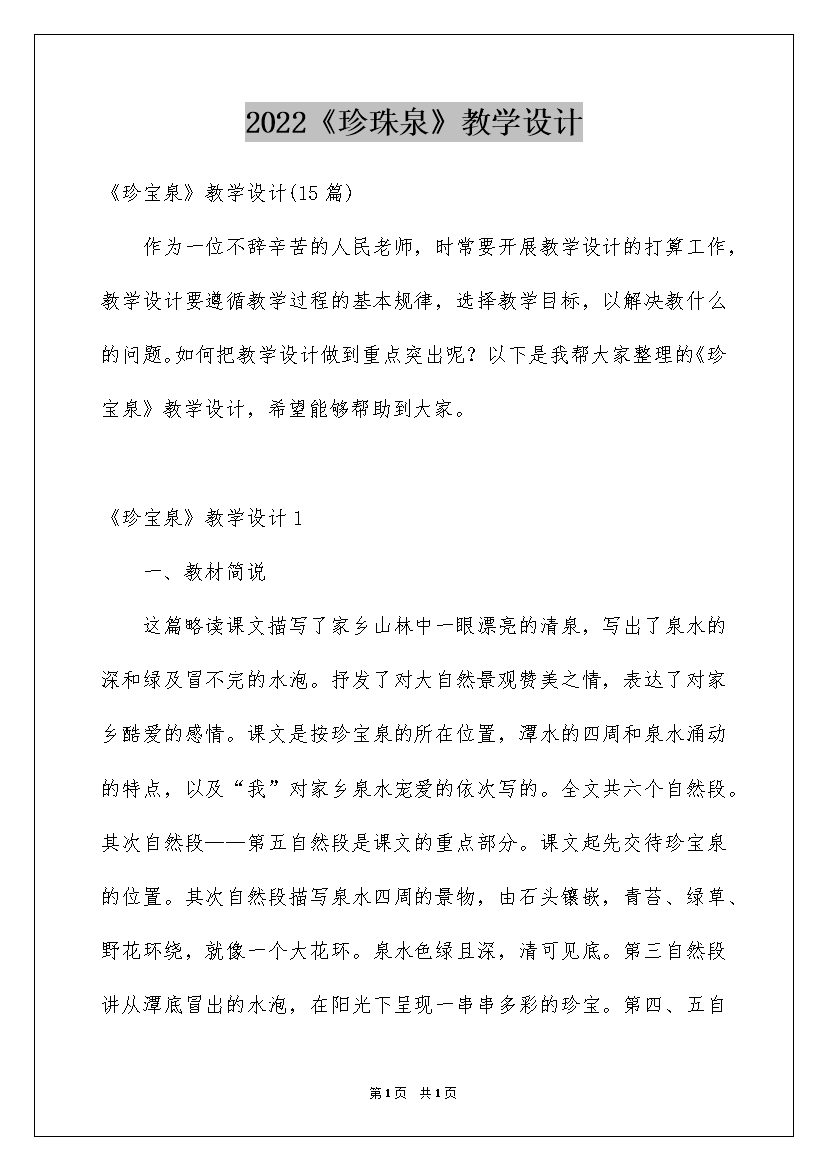 2022《珍珠泉》教学设计

《珍宝泉》教学设计(15篇)

作为一位不辞辛苦的人民老师，时常要开展教学设计的打算工作，教学设计要遵循教学过程的基本规律，选择教学目标，以解决教什么的问题。如何把教学设计做到重点突出呢？以下是我帮大家整理的《珍宝泉》教学设计，希望能够帮助到大家。

《珍宝泉》教学设计1

一、教材简说

这篇略读课文描写了家乡山林中一眼漂亮的清泉，写出了泉水的深和绿及冒不完的水泡。抒发了对大自然景观赞美之情，表达了对家乡酷爱的感情。课文是按珍宝泉的所在位置，潭水的四周和泉水涌动的特点，以及“我”对家乡泉水宠爱的依次写的。全文共六个自然段。其次自然段——第五自然段是课文的重点部分。课文起先交待珍宝泉的位置。其次自然段描写泉水四周的景物，由石头镶嵌，青苔、绿草、野花环绕，就像一个大花环。泉水色绿且深，清可见底。第三自然段讲从潭底冒出的水泡，在阳光下呈现一串串多彩的珍宝。第四、五自

第1页 共1页